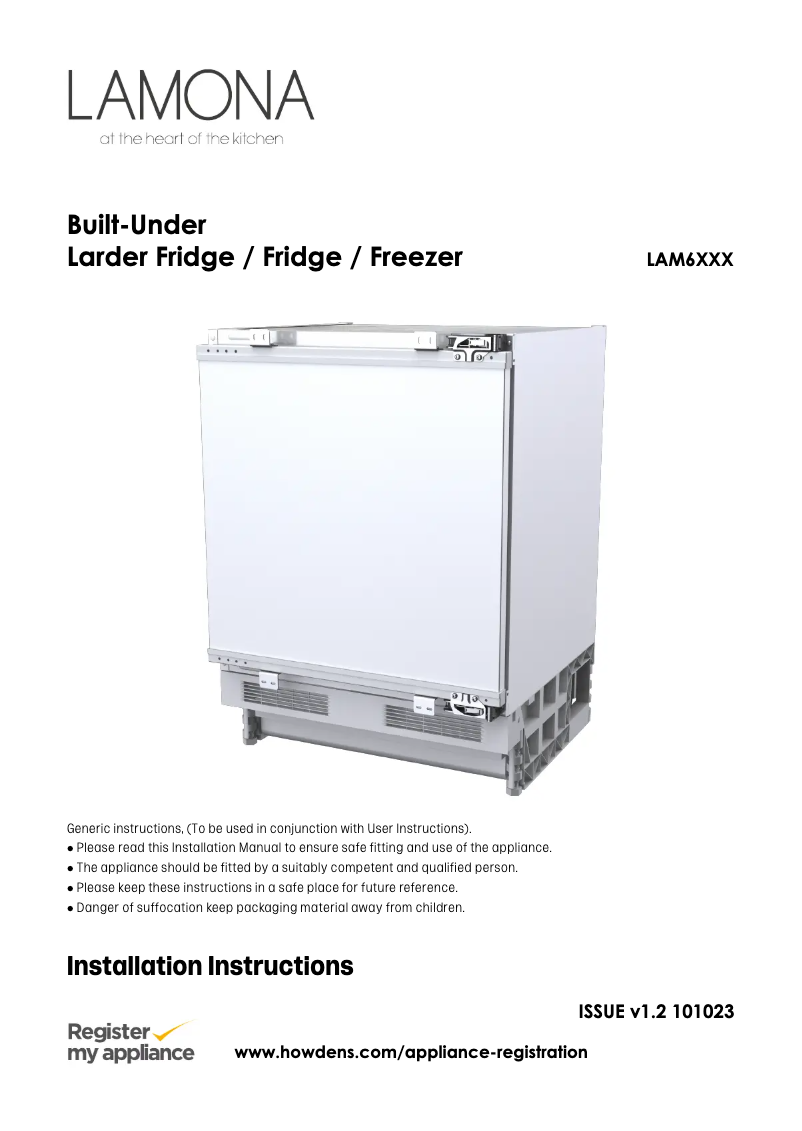 LAMONA
at the heart of the kitchen

Built-Under
Larder Fridge / Fridge / Freezer

LAM6XXX

Generic instructions, (To be used in conjunction with User Instructions).
● Please read this Installation Manual to ensure safe fitting and use of the appliance.
● The appliance should be fitted by a suitably competent and qualified person.
● Please keep these instructions in a safe place for future reference.
● Danger of suffocation keep packaging material away from children.

Installation Instructions

ISSUE v1.2 101023

Register my appliance

www.howdens.com/appliance-registration